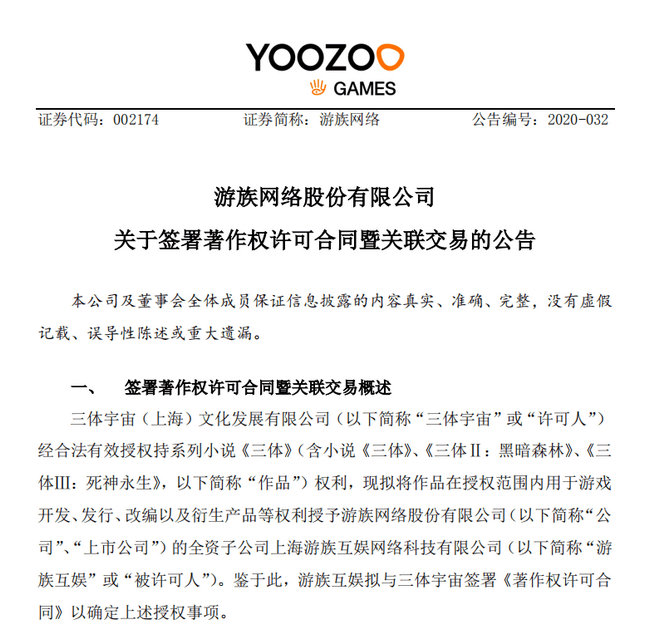 YOOZOO
GAMES

证券代码：002174　　证券简称：游族网络　　公告编号：2020-032

游族网络股份有限公司
关于签署著作权许可合同暨关联交易的公告

本公司及董事会全体成员保证信息披露的内容真实、准确、完整，没有虚假记载、误导性陈述或重大遗漏。

一、　签署著作权许可合同暨关联交易概述

三体宇宙（上海）文化发展有限公司（以下简称“三体宇宙”或“许可人”）经合法有效授权持系列小说《三体》（含小说《三体》、《三体Ⅱ：黑暗森林》、《三体Ⅲ：死神永生》，以下简称“作品”）权利，现拟将作品在授权范围内用于游戏开发、发行、改编以及衍生产品等权利授予游族网络股份有限公司（以下简称“公司”、“上市公司”）的全资子公司上海游族互娱网络科技有限公司（以下简称“游族互娱”或“被许可人”）。鉴于此，游族互娱拟与三体宇宙签署《著作权许可合同》以确定上述授权事项。